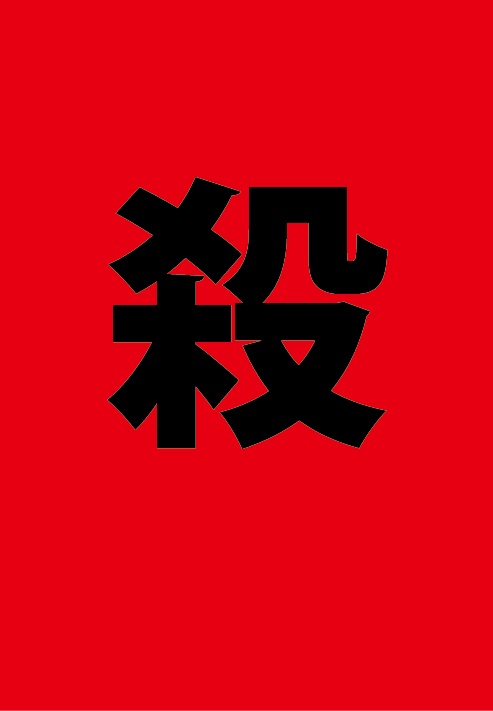 殺